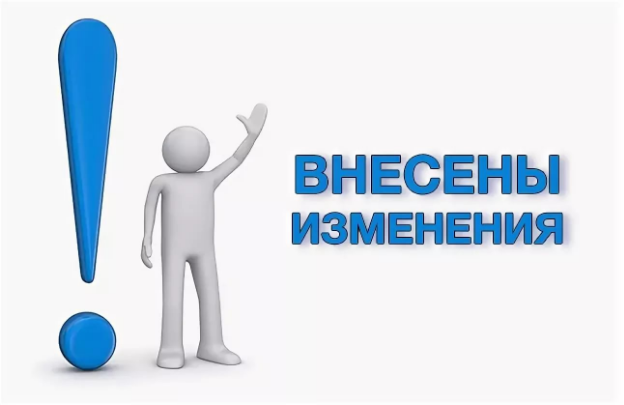 ВНЕСЕНЫ ИЗМЕНЕНИЯ